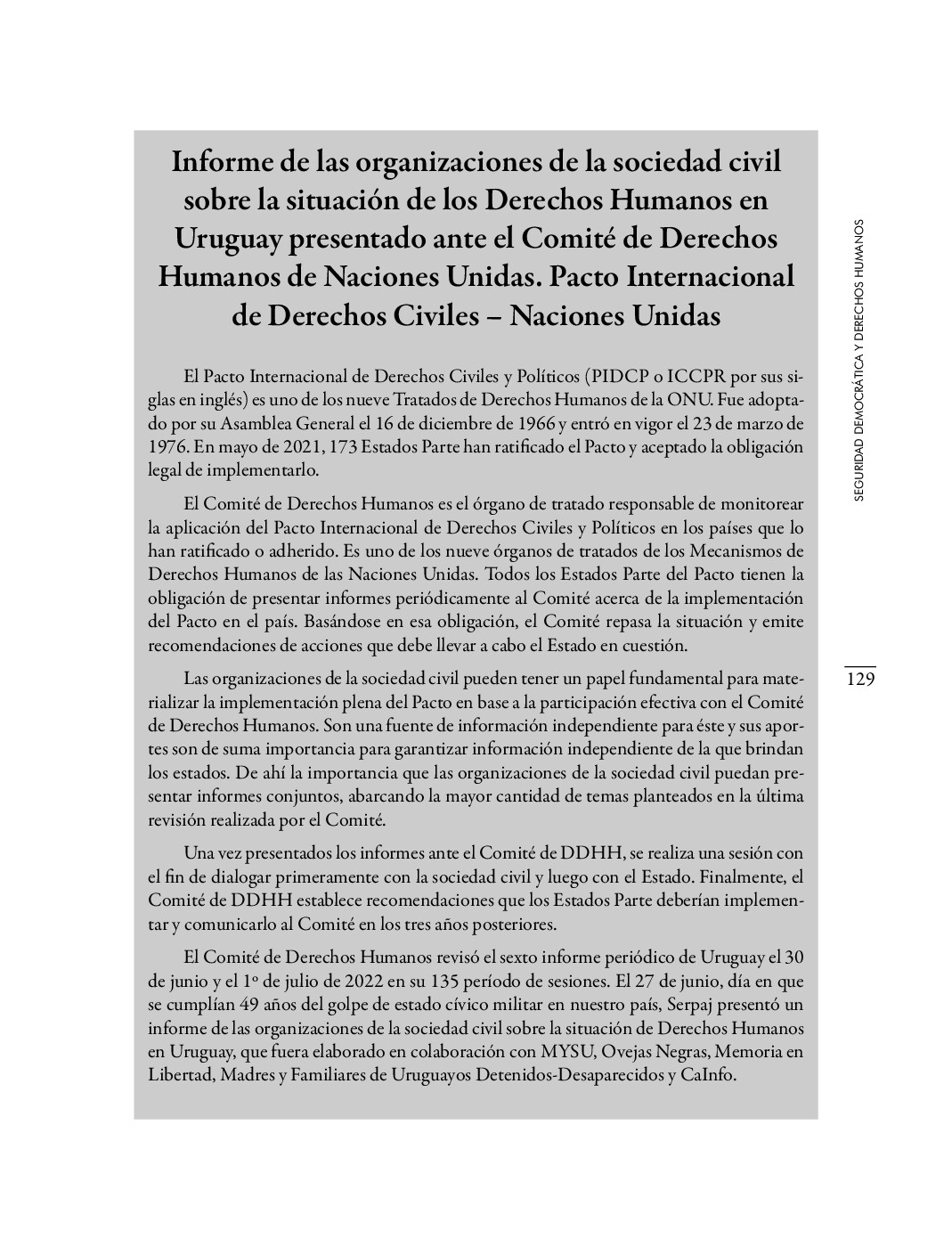 Informe de las organizaciones de la sociedad civil sobre la situación de los Derechos Humanos en Uruguay presentado ante el Comité de Derechos Humanos de Naciones Unidas. Pacto Internacional de Derechos Civiles – Naciones Unidas

El Pacto Internacional de Derechos Civiles y Políticos (PIDCP o ICCPR por sus siglas en inglés) es uno de los nueve Tratados de Derechos Humanos de la ONU. Fue adoptado por su Asamblea General el 16 de diciembre de 1966 y entró en vigor el 23 de marzo de 1976. En mayo de 2021, 173 Estados Parte han ratificado el Pacto y aceptado la obligación legal de implementarlo.

El Comité de Derechos Humanos es el órgano de tratado responsable de monitorear la aplicación del Pacto Internacional de Derechos Civiles y Políticos en los países que lo han ratificado o adherido. Es uno de los nueve órganos de tratados de los Mecanismos de Derechos Humanos de las Naciones Unidas. Todos los Estados Parte del Pacto tienen la obligación de presentar informes periódicamente al Comité acerca de la implementación del Pacto en el país. Basándose en esa obligación, el Comité repasa la situación y emite recomendaciones de acciones que debe llevar a cabo el Estado en cuestión.

Las organizaciones de la sociedad civil pueden tener un papel fundamental para materializar la implementación plena del Pacto en base a la participación efectiva con el Comité de Derechos Humanos. Son una fuente de información independiente para éste y sus aportes son de suma importancia para garantizar información independiente de la que brindan los estados. De ahí la importancia que las organizaciones de la sociedad civil puedan presentar informes conjuntos, abarcando la mayor cantidad de temas planteados en la última revisión realizada por el Comité.

Una vez presentados los informes ante el Comité de DDHH, se realiza una sesión con el fin de dialogar primeramente con la sociedad civil y luego con el Estado. Finalmente, el Comité de DDHH establece recomendaciones que los Estados Parte deberían implementar y comunicarlo al Comité en los tres años posteriores.

El Comité de Derechos Humanos revisó el sexto informe periódico de Uruguay el 30 de junio y el 1º de julio de 2022 en su 135 período de sesiones. El 27 de junio, día en que se cumplían 49 años del golpe de estado cívico militar en nuestro país, Serpaj presentó un informe de las organizaciones de la sociedad civil sobre la situación de Derechos Humanos en Uruguay, que fuera elaborado en colaboración con MYSU, Ovejas Negras, Memoria en Libertad, Madres y Familiares de Uruguayos Detenidos-Desaparecidos y CaInfo.

SEGURIDAD DEMOCRÁTICA Y DERECHOS HUMANOS

129